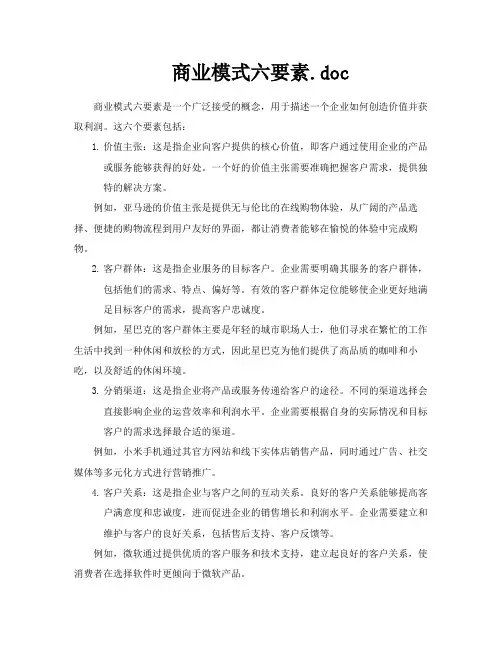 商业模式六要素.doc

商业模式六要素是一个广泛接受的概念，用于描述一个企业如何创造价值并获取利润。这六个要素包括：

1. 价值主张：这是指企业向客户提供的核心价值，即客户通过使用企业的产品或服务能够获得的好处。一个好的价值主张需要准确把握客户需求，提供独特的解决方案。

例如，亚马逊的价值主张是提供无与伦比的在线购物体验，从广阔的产品选择、便捷的购物流程到用户友好的界面，都让消费者能够在愉悦的体验中完成购物。

2. 客户群体：这是指企业服务的目标客户。企业需要明确其服务的客户群体，包括他们的需求、特点、偏好等。有效的客户群体定位能够使企业更好地满足目标客户的需求，提高客户忠诚度。

例如，星巴克的客户群体主要是年轻的城市职场人士，他们寻求在繁忙的工作生活中找到一种休闲和放松的方式，因此星巴克为他们提供了高品质的咖啡和小吃，以及舒适的休闲环境。

3. 分销渠道：这是指企业将产品或服务传递给客户的途径。不同的渠道选择会直接影响企业的运营效率和利润水平。企业需要根据自身的实际情况和目标客户的需求选择最合适的渠道。

例如，小米手机通过其官方网站和线下实体店销售产品，同时通过广告、社交媒体等多元化方式进行营销推广。

4. 客户关系：这是指企业与客户之间的互动关系。良好的客户关系能够提高客户满意度和忠诚度，进而促进企业的销售增长和利润水平。企业需要建立和维护与客户的良好关系，包括售后支持、客户反馈等。

例如，微软通过提供优质的客户服务和技术支持，建立起良好的客户关系，使消费者在选择软件时更倾向于微软产品。